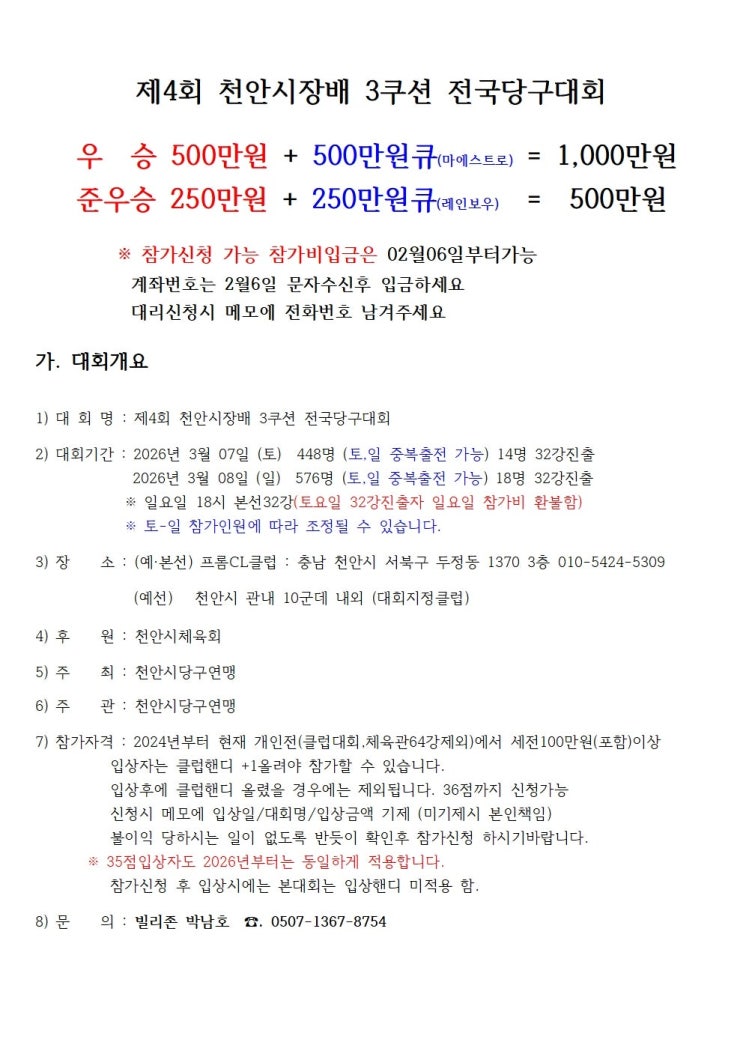 제4회 천안시장배 3쿠션 전국당구대회

우 승 500만원 + 500만원큐(마에스트로) = 1,000만원
준우승 250만원 + 250만원큐(레인보우) = 500만원

※ 참가신청 가능 참가비입금은 02월06일부터가능
계좌번호는 2월6일 문자수신후 입금하세요
대리신청시 메모에 전화번호 남겨주세요

가. 대회개요

1) 대 회 명 : 제4회 천안시장배 3쿠션 전국당구대회

2) 대회기간 : 2026년 3월 07일 (토) 448명 (토,일 중복출전 가능) 14명 32강진출
2026년 3월 08일 (일) 576명 (토,일 중복출전 가능) 18명 32강진출
※ 일요일 18시 본선32강(토요일 32강진출자 일요일 참가비 환불함)
※ 토-일 참가인원에 따라 조정될 수 있습니다.

3) 장 소 : (예·본선) 프롬CL클럽 : 충남 천안시 서북구 두정동 1370 3층 010-5424-5309
(예선) 천안시 관내 10군데 내외 (대회지정클럽)

4) 후 원 : 천안시체육회

5) 주 최 : 천안시당구연맹

6) 주 관 : 천안시당구연맹

7) 참가자격 : 2024년부터 현재 개인전(클럽대회,체육관64강제외)에서 세전100만원(포함)이상 입상자는 클럽핸디 +1올려야 참가할 수 있습니다.
입상후에 클럽핸디 올렸을 경우에는 제외됩니다. 36점까지 신청가능
신청시 메모에 입상일/대회명/입상금액 기제 (미기제시 본인책임)
불이익 당하시는 일이 없도록 반듯이 확인후 참가신청 하시기바랍니다.
※ 35점입상자도 2026년부터는 동일하게 적용합니다.
참가신청 후 입상시에는 본대회는 입상핸디 미적용 함.

8) 문 의 : 빌리존 박남호 ☎. 0507-1367-8754